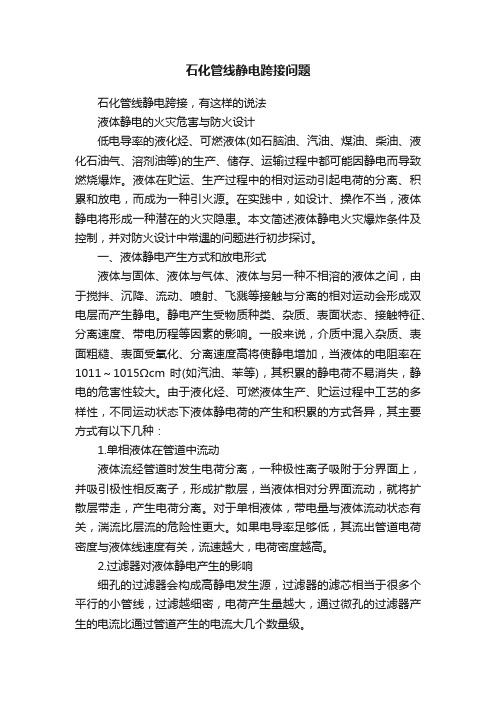 石化管线静电跨接问题

石化管线静电跨接，有这样的说法

液体静电的火灾危害与防火设计

低电导率的液化烃、可燃液体(如石脑油、汽油、煤油、柴油、液化石油气、溶剂油等)的生产、储存、运输过程中都可能因静电而导致燃烧爆炸。液体在贮运、生产过程中的相对运动引起电荷的分离、积累和放电，而成为一种引火源。在实践中，如设计、操作不当，液体静电将形成一种潜在的火灾隐患。本文简述液体静电火灾爆炸条件及控制，并对防火设计中常遇的问题进行初步探讨。

一、液体静电产生方式和放电形式

液体与固体、液体与气体、液体与另一种不相溶的液体之间，由于搅拌、沉降、流动、喷射、飞溅等接触与分离的相对运动会形成双电层而产生静电。静电产生受物质种类、杂质、表面状态、接触特征、分离速度、带电历程等因素的影响。一般来说，介质中混入杂质、表面粗糙、表面受氧化、分离速度高将使静电增加，当液体的电阻率在1011～1015Ωcm 时(如汽油、苯等)，其积累的静电荷不易消失，静电的危害性较大。由于液化烃、可燃液体生产、贮运过程中工艺的多样性，不同运动状态下液体静电荷的产生和积累的方式各异，其主要方式有以下几种：

1.单相液体在管道中流动

液体流经管道时发生电荷分离，一种极性离子吸附于分界面上，并吸引极性相反离子，形成扩散层，当液体相对分界面流动，就将扩散层带走，产生电荷分离。对于单相液体，带电量与液体流动状态有关，湍流比层流的危险性更大。如果电导率足够低，其流出管道电荷密度与液体线速度有关，流速越大，电荷密度越高。

2.过滤器对液体静电产生的影响

细孔的过滤器会构成高静电发生源，过滤器的滤芯相当于很多个平行的小管线，过滤越细密，电荷产生量越大，通过微孔的过滤器产生的电流比通过管道产生的电流大几个数量级。